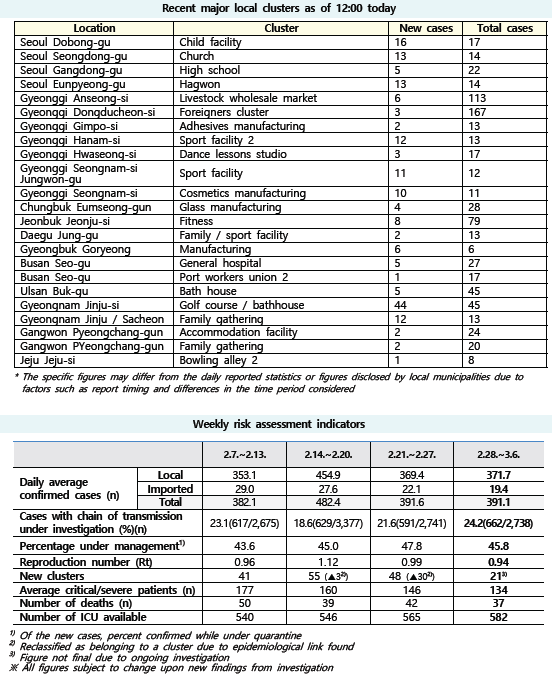 Recent major local clusters as of 12:00 today

| Location | Cluster | New cases | Total cases |
|---|---|---|---|
| Seoul Dobong-gu | Child facility | 16 | 17 |
| Seoul Seongdong-gu | Church | 13 | 14 |
| Seoul Gangdong-gu | High school | 5 | 22 |
| Seoul Eunpyeong-gu | Hagwon | 13 | 14 |
| Gyeonggi Anseong-si | Livestock wholesale market | 6 | 113 |
| Gyeonggi Dongducheon-si | Foreigners cluster | 3 | 167 |
| Gyeonggi Gimpo-si | Adhesives manufacturing | 2 | 13 |
| Gyeonggi Hanam-si | Sport facility 2 | 12 | 13 |
| Gyeonggi Hwaseong-si | Dance lessons studio | 3 | 17 |
| Gyeonggi Seongnam-si Jungwon-gu | Sport facility | 11 | 12 |
| Gyeonggi Seongnam-si | Cosmetics manufacturing | 10 | 11 |
| Chungbuk Eumseong-gun | Glass manufacturing | 4 | 28 |
| Jeonbuk Jeonju-si | Fitness | 8 | 79 |
| Daegu Jung-gu | Family / sport facility | 2 | 13 |
| Gyeongbuk Goryeong | Manufacturing | 6 | 6 |
| Busan Seo-gu | General hospital | 5 | 27 |
| Busan Seo-gu | Port workers union 2 | 1 | 17 |
| Ulsan Buk-gu | Bath house | 5 | 45 |
| Gyeongnam Jinju-si | Golf course / bathhouse | 44 | 45 |
| Gyeongnam Jinju / Sacheon | Family gathering | 12 | 13 |
| Gangwon Pyeongchang-gun | Accommodation facility | 2 | 24 |
| Gangwon PYeongchang-gun | Family gathering | 2 | 20 |
| Jeju Jeju-si | Bowling alley 2 | 1 | 8 |

* The specific figures may differ from the daily reported statistics or figures disclosed by local municipalities due to factors such as report timing and differences in the time period considered

Weekly risk assessment indicators

| | | 2.7.~2.13. | 2.14.~2.20. | 2.21.~2.27. | 2.28.~3.6. |
|---|---|---|---|---|---|
| Daily average confirmed cases (n) | Local | 353.1 | 454.9 | 369.4 | 371.7 |
| | Imported | 29.0 | 27.6 | 22.1 | 19.4 |
| | Total | 382.1 | 482.4 | 391.6 | 391.1 |
| Cases with chain of transmission under investigation (%)(n) | | 23.1(617/2,675) | 18.6(629/3,377) | 21.6(591/2,741) | 24.2(662/2,738) |
| Percentage under management$^{1)}$ | | 43.6 | 45.0 | 47.8 | 45.8 |
| Reproduction number (Rt) | | 0.96 | 1.12 | 0.99 | 0.94 |
| New clusters | | 41 | 55 (▲3$^{2)}$) | 48 (▲30$^{2)}$) | 21$^{3)}$ |
| Average critical/severe patients (n) | | 177 | 160 | 146 | 134 |
| Number of deaths (n) | | 50 | 39 | 42 | 37 |
| Number of ICU available | | 540 | 546 | 565 | 582 |

$^{1)}$ Of the new cases, percent confirmed while under quarantine
$^{2)}$ Reclassified as belonging to a cluster due to epidemiological link found
$^{3)}$ Figure not final due to ongoing investigation
※ All figures subject to change upon new findings from investigation